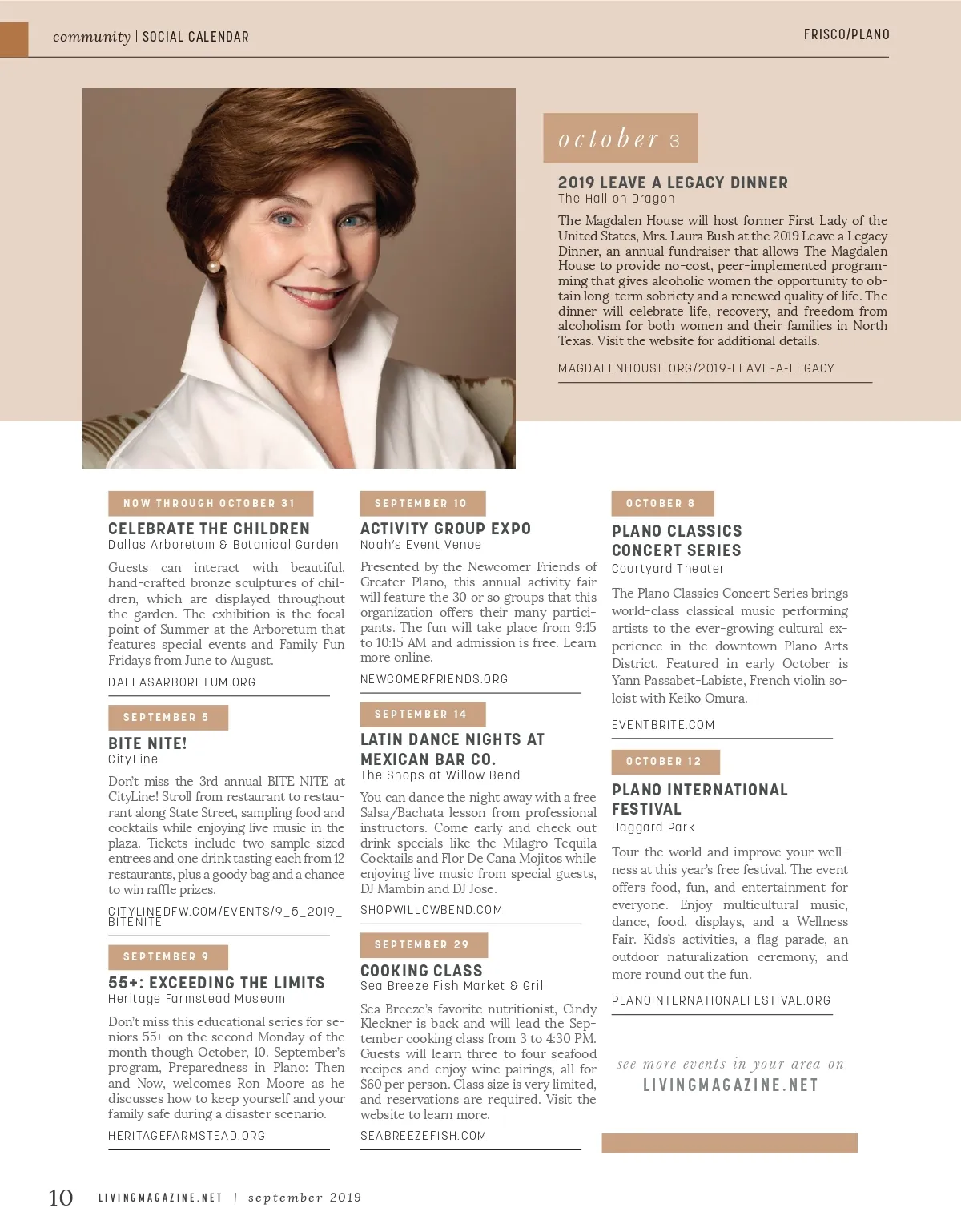 community | SOCIAL CALENDAR

FRISCO/PLANO

october 3

2019 LEAVE A LEGACY DINNER
The Hall on Dragon

The Magdalen House will host former First Lady of the United States, Mrs. Laura Bush at the 2019 Leave a Legacy Dinner, an annual fundraiser that allows The Magdalen House to provide no-cost, peer-implemented programming that gives alcoholic women the opportunity to obtain long-term sobriety and a renewed quality of life. The dinner will celebrate life, recovery, and freedom from alcoholism for both women and their families in North Texas. Visit the website for additional details.

MAGDALENHOUSE.ORG/2019-LEAVE-A-LEGACY

NOW THROUGH OCTOBER 31

CELEBRATE THE CHILDREN
Dallas Arboretum & Botanical Garden

Guests can interact with beautiful, hand-crafted bronze sculptures of children, which are displayed throughout the garden. The exhibition is the focal point of Summer at the Arboretum that features special events and Family Fun Fridays from June to August.

DALLASARBORETUM.ORG

SEPTEMBER 5

BITE NITE!
CityLine

Don't miss the 3rd annual BITE NITE at CityLine! Stroll from restaurant to restaurant along State Street, sampling food and cocktails while enjoying live music in the plaza. Tickets include two sample-sized entrees and one drink tasting each from 12 restaurants, plus a goody bag and a chance to win raffle prizes.

CITYLINEDFW.COM/EVENTS/9_5_2019_BITENITE

SEPTEMBER 9

55+: EXCEEDING THE LIMITS
Heritage Farmstead Museum

Don't miss this educational series for seniors 55+ on the second Monday of the month though October, 10. September's program, Preparedness in Plano: Then and Now, welcomes Ron Moore as he discusses how to keep yourself and your family safe during a disaster scenario.

HERITAGEFARMSTEAD.ORG

SEPTEMBER 10

ACTIVITY GROUP EXPO
Noah's Event Venue

Presented by the Newcomer Friends of Greater Plano, this annual activity fair will feature the 30 or so groups that this organization offers their many participants. The fun will take place from 9:15 to 10:15 AM and admission is free. Learn more online.

NEWCOMERFRIENDS.ORG

SEPTEMBER 14

LATIN DANCE NIGHTS AT MEXICAN BAR CO.
The Shops at Willow Bend

You can dance the night away with a free Salsa/Bachata lesson from professional instructors. Come early and check out drink specials like the Milagro Tequila Cocktails and Flor De Cana Mojitos while enjoying live music from special guests, DJ Mambin and DJ Jose.

SHOPWILLOWBEND.COM

SEPTEMBER 29

COOKING CLASS
Sea Breeze Fish Market & Grill

Sea Breeze's favorite nutritionist, Cindy Kleckner is back and will lead the September cooking class from 3 to 4:30 PM. Guests will learn three to four seafood recipes and enjoy wine pairings, all for $60 per person. Class size is very limited, and reservations are required. Visit the website to learn more.

SEABREEZEFISH.COM

OCTOBER 8

PLANO CLASSICS CONCERT SERIES
Courtyard Theater

The Plano Classics Concert Series brings world-class classical music performing artists to the ever-growing cultural experience in the downtown Plano Arts District. Featured in early October is Yann Passabet-Labiste, French violin soloist with Keiko Omura.

EVENTBRITE.COM

OCTOBER 12

PLANO INTERNATIONAL FESTIVAL
Haggard Park

Tour the world and improve your wellness at this year's free festival. The event offers food, fun, and entertainment for everyone. Enjoy multicultural music, dance, food, displays, and a Wellness Fair. Kids's activities, a flag parade, an outdoor naturalization ceremony, and more round out the fun.

PLANOINTERNATIONALFESTIVAL.ORG

see more events in your area on
LIVINGMAGAZINE.NET

10 LIVINGMAGAZINE.NET | september 2019